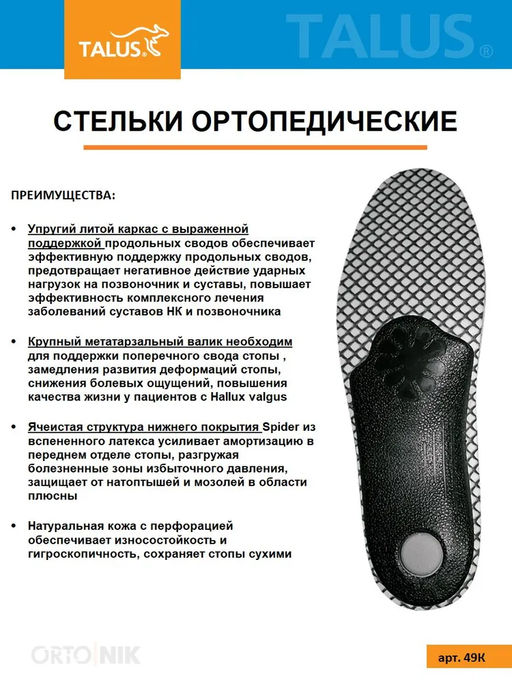 TALUS®

TALUS®

СТЕЛЬКИ ОРТОПЕДИЧЕСКИЕ

ПРЕИМУЩЕСТВА:

• Упругий литой каркас с выраженной поддержкой продольных сводов обеспечивает эффективную поддержку продольных сводов, предотвращает негативное действие ударных нагрузок на позвоночник и суставы, повышает эффективность комплексного лечения заболеваний суставов НК и позвоночника

• Крупный метатарзальный валик необходим для поддержки поперечного свода стопы , замедления развития деформаций стопы, снижения болевых ощущений, повышения качества жизни у пациентов с Hallux valgus

• Ячеистая структура нижнего покрытия Spider из вспененного латекса усиливает амортизацию в переднем отделе стопы, разгружая болезненные зоны избыточного давления, защищает от натоптышей и мозолей в области плюсны

• Натуральная кожа с перфорацией обеспечивает износостойкость и гигроскопичность, сохраняет стопы сухими

ORTO NIK

арт. 49К